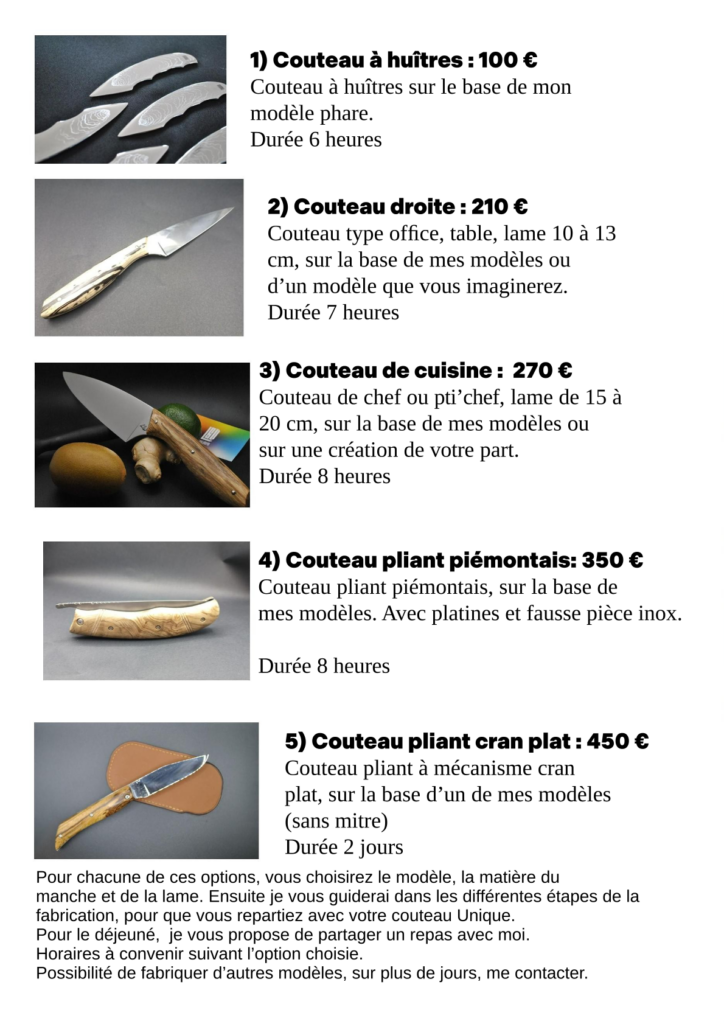 1) Couteau à huîtres : 100 €
Couteau à huîtres sur le base de mon modèle phare.
Durée 6 heures

2) Couteau droite : 210 €
Couteau type office, table, lame 10 à 13 cm, sur la base de mes modèles ou d'un modèle que vous imaginerez.
Durée 7 heures

3) Couteau de cuisine : 270 €
Couteau de chef ou pti'chef, lame de 15 à 20 cm, sur la base de mes modèles ou sur une création de votre part.
Durée 8 heures

4) Couteau pliant piémontais: 350 €
Couteau pliant piémontais, sur la base de mes modèles. Avec platines et fausse pièce inox.

Durée 8 heures

5) Couteau pliant cran plat : 450 €
Couteau pliant à mécanisme cran plat, sur la base d'un de mes modèles (sans mitre)
Durée 2 jours

Pour chacune de ces options, vous choisirez le modèle, la matière du manche et de la lame. Ensuite je vous guiderai dans les différentes étapes de la fabrication, pour que vous repartiez avec votre couteau Unique.
Pour le déjeuné, je vous propose de partager un repas avec moi.
Horaires à convenir suivant l'option choisie.
Possibilité de fabriquer d'autres modèles, sur plus de jours, me contacter.